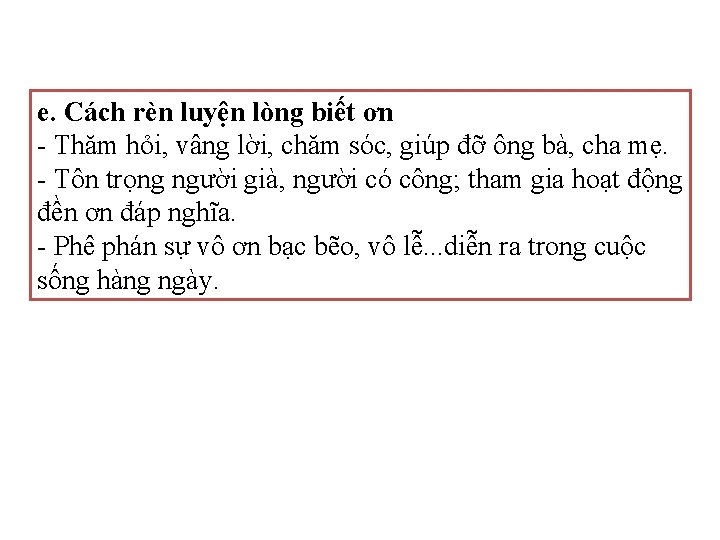 e. Cách rèn luyện lòng biết ơn

- Thăm hỏi, vâng lời, chăm sóc, giúp đỡ ông bà, cha mẹ.
- Tôn trọng người già, người có công; tham gia hoạt động đền ơn đáp nghĩa.
- Phê phán sự vô ơn bạc bẽo, vô lễ...diễn ra trong cuộc sống hàng ngày.